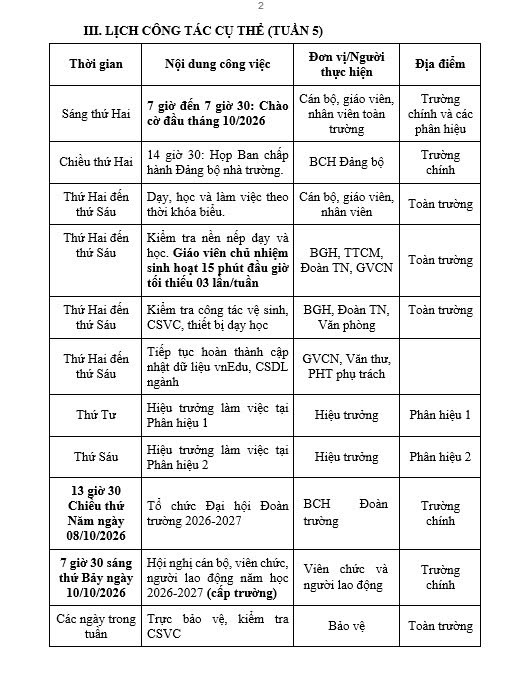 2

III. LỊCH CÔNG TÁC CỤ THỂ (TUẦN 5)

| Thời gian | Nội dung công việc | Đơn vị/Người thực hiện | Địa điểm |
|---|---|---|---|
| Sáng thứ Hai | 7 giờ đến 7 giờ 30: Chào cờ đầu tháng 10/2026 | Cán bộ, giáo viên, nhân viên toàn trường | Trường chính và các phân hiệu |
| Chiều thứ Hai | 14 giờ 30: Họp Ban chấp hành Đảng bộ nhà trường. | BCH Đảng bộ | Trường chính |
| Thứ Hai đến thứ Sáu | Dạy, học và làm việc theo thời khóa biểu. | Cán bộ, giáo viên, nhân viên | Toàn trường |
| Thứ Hai đến thứ Sáu | Kiểm tra nền nếp dạy và học. Giáo viên chủ nhiệm sinh hoạt 15 phút đầu giờ tối thiểu 03 lần/tuần | BGH, TTCM, Đoàn TN, GVCN | Toàn trường |
| Thứ Hai đến thứ Sáu | Kiểm tra công tác vệ sinh, CSVC, thiết bị dạy học | BGH, Đoàn TN, Văn phòng | Toàn trường |
| Thứ Hai đến thứ Sáu | Tiếp tục hoàn thành cập nhật dữ liệu vnEdu, CSDL ngành | GVCN, Văn thư, PHT phụ trách | |
| Thứ Tư | Hiệu trưởng làm việc tại Phân hiệu 1 | Hiệu trưởng | Phân hiệu 1 |
| Thứ Sáu | Hiệu trưởng làm việc tại Phân hiệu 2 | Hiệu trưởng | Phân hiệu 2 |
| 13 giờ 30 Chiều thứ Năm ngày 08/10/2026 | Tổ chức Đại hội Đoàn trường 2026-2027 | BCH Đoàn trường | Trường chính |
| 7 giờ 30 sáng thứ Bảy ngày 10/10/2026 | Hội nghị cán bộ, viên chức, người lao động năm học 2026-2027 (cấp trường) | Viên chức và người lao động | Trường chính |
| Các ngày trong tuần | Trực bảo vệ, kiểm tra CSVC | Bảo vệ | Toàn trường |